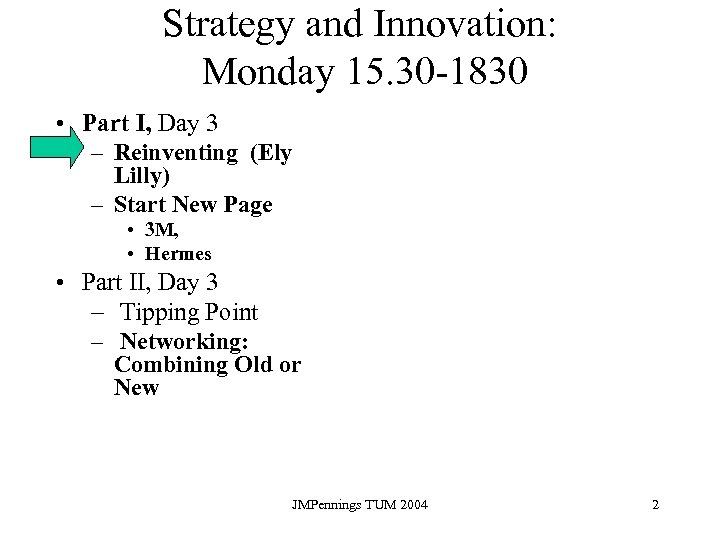 Strategy and Innovation: Monday 15.30-1830

• Part I, Day 3
- Reinventing (Ely Lilly)
- Start New Page
• 3M,
• Hermes
• Part II, Day 3
- Tipping Point
- Networking: Combining Old or New

JMPennings TUM 2004

2